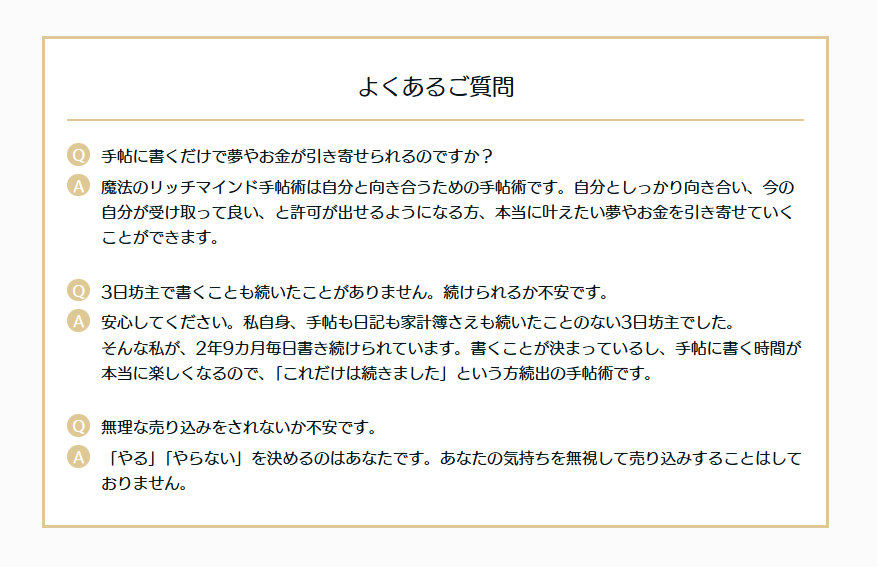 よくあるご質問

Q 手帖に書くだけで夢やお金が引き寄せられるのですか？

A 魔法のリッチマインド手帖術は自分と向き合うための手帖術です。自分としっかり向き合い、今の自分が受け取って良い、と許可が出せるようになる方、本当に叶えたい夢やお金を引き寄せていくことができます。

Q 3日坊主で書くことも続いたことがありません。続けられるか不安です。

A 安心してください。私自身、手帖も日記も家計簿さえも続いたことのない3日坊主でした。
そんな私が、2年9カ月毎日書き続けられています。書くことが決まっているし、手帖に書く時間が本当に楽しくなるので、「これだけは続きました」という方続出の手帖術です。

Q 無理な売り込みをされないか不安です。

A 「やる」「やらない」を決めるのはあなたです。あなたの気持ちを無視して売り込みすることはしておりません。